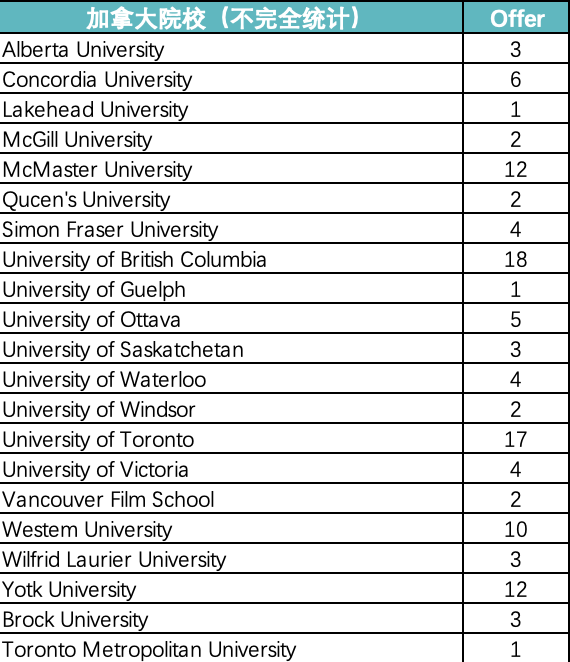 | 加拿大院校（不完全统计） | Offer |
|---|---|
| Alberta University | 3 |
| Concordia University | 6 |
| Lakehead University | 1 |
| McGill University | 2 |
| McMaster University | 12 |
| Qucen's University | 2 |
| Simon Fraser University | 4 |
| University of British Columbia | 18 |
| University of Guelph | 1 |
| University of Ottava | 5 |
| University of Saskatchetan | 3 |
| University of Waterloo | 4 |
| University of Windsor | 2 |
| University of Toronto | 17 |
| University of Victoria | 4 |
| Vancouver Film School | 2 |
| Westem University | 10 |
| Wilfrid Laurier University | 3 |
| Yotk University | 12 |
| Brock University | 3 |
| Toronto Metropolitan University | 1 |